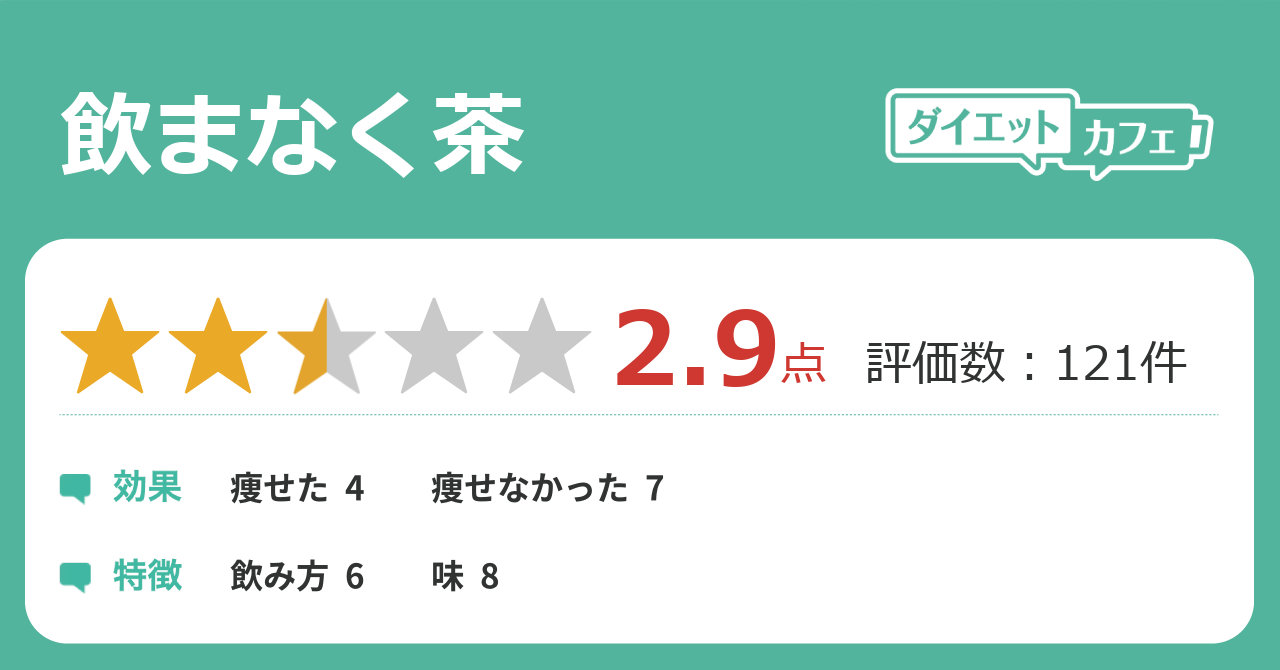 飲まなく茶

ダイエット カフェ

2.9点 評価数：121件

効果 痩せた 4 痩せなかった 7

特徴 飲み方 6 味 8